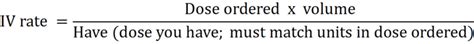 $\text{IV rate} = \frac{\text{Dose ordered x volume}}{\text{Have (dose you have; must match units in dose ordered)}}$